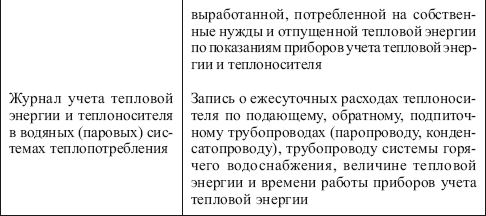 |  | выработанной, потребленной на собственные нужды и отпущенной тепловой энергии по показаниям приборов учета тепловой энергии и теплоносителя |
|---|---|
| Журнал учета тепловой энергии и теплоносителя в водяных (паровых) системах теплопотребления | Запись о ежесуточных расходах теплоносителя по подающему, обратному, подпиточному трубопроводах (паропроводу, конденсатопроводу), трубопроводу системы горячего водоснабжения, величине тепловой энергии и времени работы приборов учета тепловой энергии |